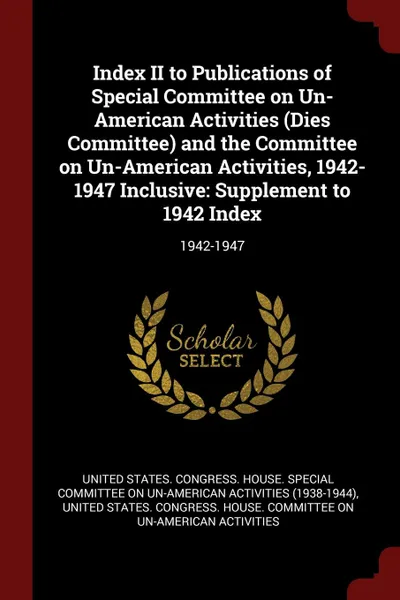 Index II to Publications of Special Committee on Un-American Activities (Dies Committee) and the Committee on Un-American Activities, 1942-1947 Inclusive: Supplement to 1942 Index

1942-1947

Scholar SELECT

UNITED STATES. CONGRESS. HOUSE. SPECIAL COMMITTEE ON UN-AMERICAN ACTIVITIES (1938-1944), UNITED STATES. CONGRESS. HOUSE. COMMITTEE ON UN-AMERICAN ACTIVITIES